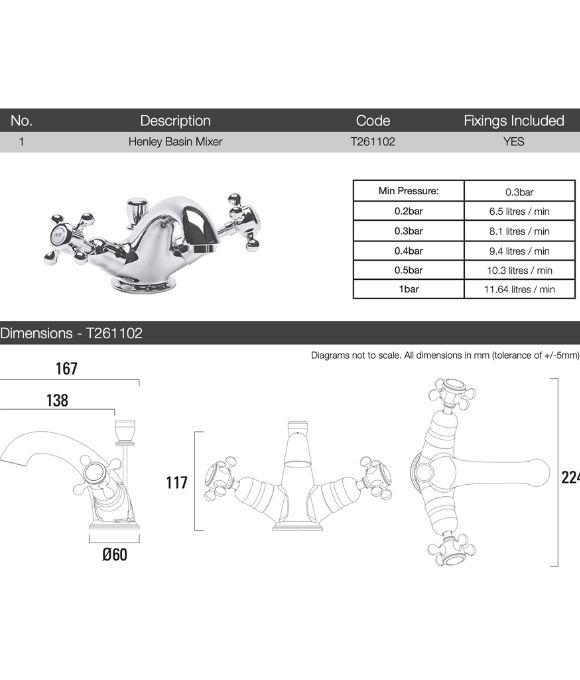 | No. | Description | Code | Fixings Included |
|---|---|---|---|
| 1 | Henley Basin Mixer | T261102 | YES |

| Min Pressure: | 0.3bar |
|---|---|
| 0.2bar | 6.5 litres / min |
| 0.3bar | 8.1 litres / min |
| 0.4bar | 9.4 litres / min |
| 0.5bar | 10.3 litres / min |
| 1bar | 11.64 litres / min |

Dimensions - T261102

Diagrams not to scale. All dimensions in mm (tolerance of +/-5mm)

167

138

Ø60

117

224